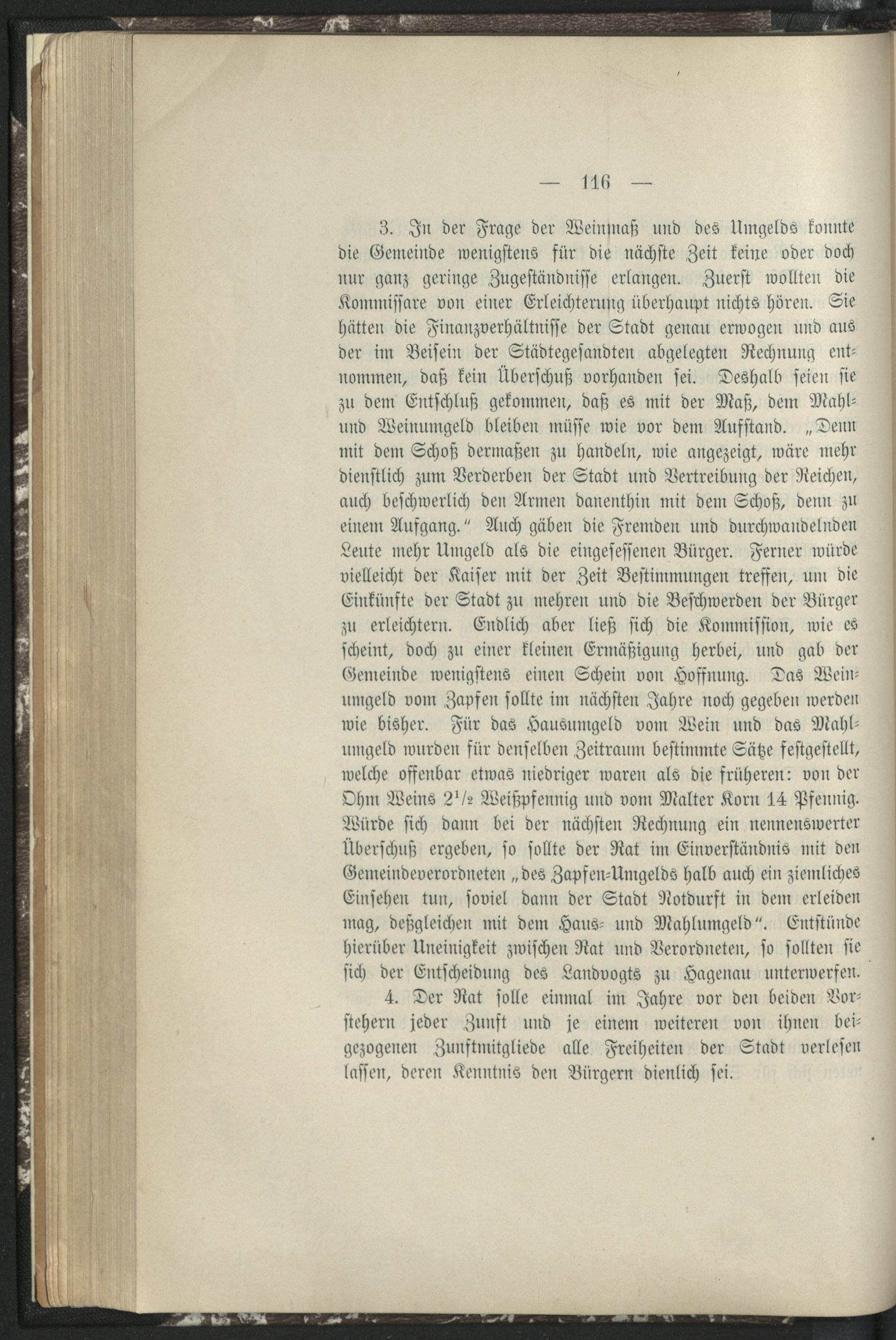 — 116 —

3. In der Frage der Weinmaß und des Umgelds konnte die Gemeinde wenigstens für die nächste Zeit keine oder doch nur ganz geringe Zugeständnisse erlangen. Zuerst wollten die Kommissare von einer Erleichterung überhaupt nichts hören. Sie hätten die Finanzverhältnisse der Stadt genau erwogen und aus der im Beisein der Städtegesandten abgelegten Rechnung entnommen, daß kein Überschuß vorhanden sei. Deshalb seien sie zu dem Entschluß gekommen, daß es mit der Maß, dem Mahl- und Weinumgeld bleiben müsse wie vor dem Aufstand. „Denn mit dem Schoß dermaßen zu handeln, wie angezeigt, wäre mehr dienstlich zum Verderben der Stadt und Vertreibung der Reichen, auch beschwerlich den Armen danenthin mit dem Schoß, denn zu einem Aufgang." Auch gäben die Fremden und durchwandelnden Leute mehr Umgeld als die eingesessenen Bürger. Ferner würde vielleicht der Kaiser mit der Zeit Bestimmungen treffen, um die Einkünfte der Stadt zu mehren und die Beschwerden der Bürger zu erleichtern. Endlich aber ließ sich die Kommission, wie es scheint, doch zu einer kleinen Ermäßigung herbei, und gab der Gemeinde wenigstens einen Schein von Hoffnung. Das Weinumgeld vom Zapfen sollte im nächsten Jahre noch gegeben werden wie bisher. Für das Hausumgeld vom Wein und das Mahlumgeld wurden für denselben Zeitraum bestimmte Sätze festgestellt, welche offenbar etwas niedriger waren als die früheren: von der Ohm Weins $2^1/_2$ Weißpfennig und vom Malter Korn 14 Pfennig. Würde sich dann bei der nächsten Rechnung ein nennenswerter Überschuß ergeben, so sollte der Rat im Einverständnis mit den Gemeindeverordneten „des Zapfen-Umgelds halb auch ein ziemliches Einsehen tun, soviel dann der Stadt Notdurft in dem erleiden mag, deßgleichen mit dem Haus- und Mahlumgeld". Entstünde hierüber Uneinigkeit zwischen Rat und Verordneten, so sollten sie sich der Entscheidung des Landvogts zu Hagenau unterwerfen.

4. Der Rat solle einmal im Jahre vor den beiden Vorstehern jeder Zunft und je einem weiteren von ihnen beigezogenen Zunftmitgliede alle Freiheiten der Stadt verlesen lassen, deren Kenntnis den Bürgern dienlich sei.